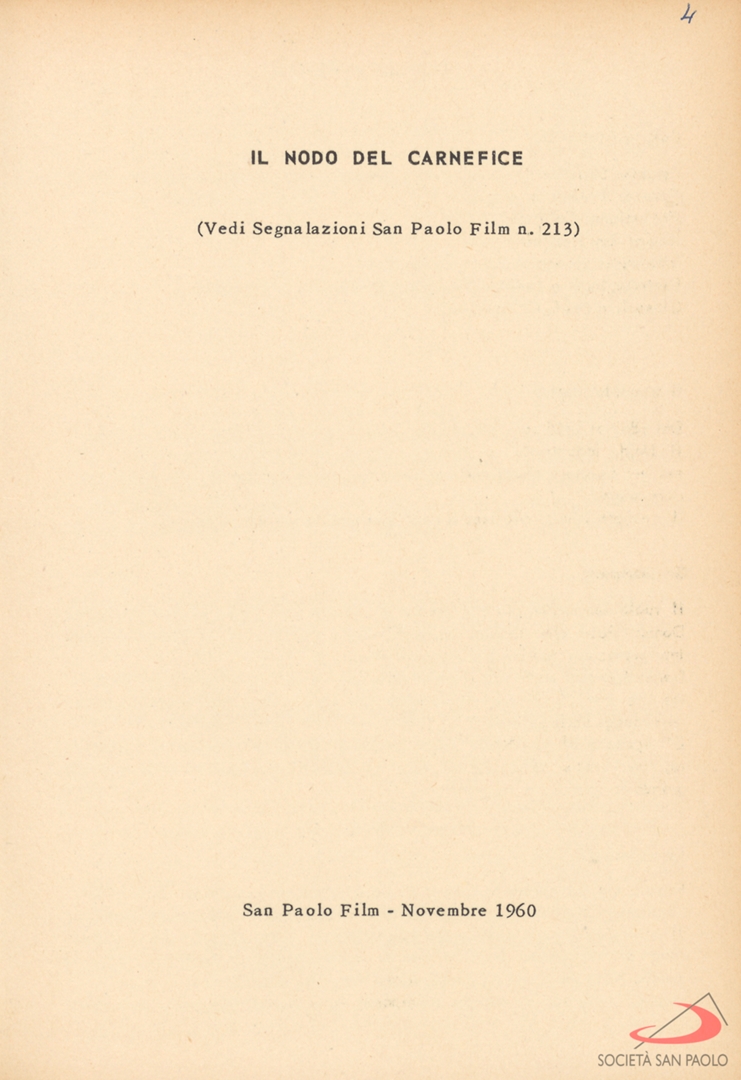 4

IL NODO DEL CARNEFICE

(Vedi Segnalazioni San Paolo Film n. 213)

San Paolo Film - Novembre 1960

SOCIETÀ SAN PAOLO